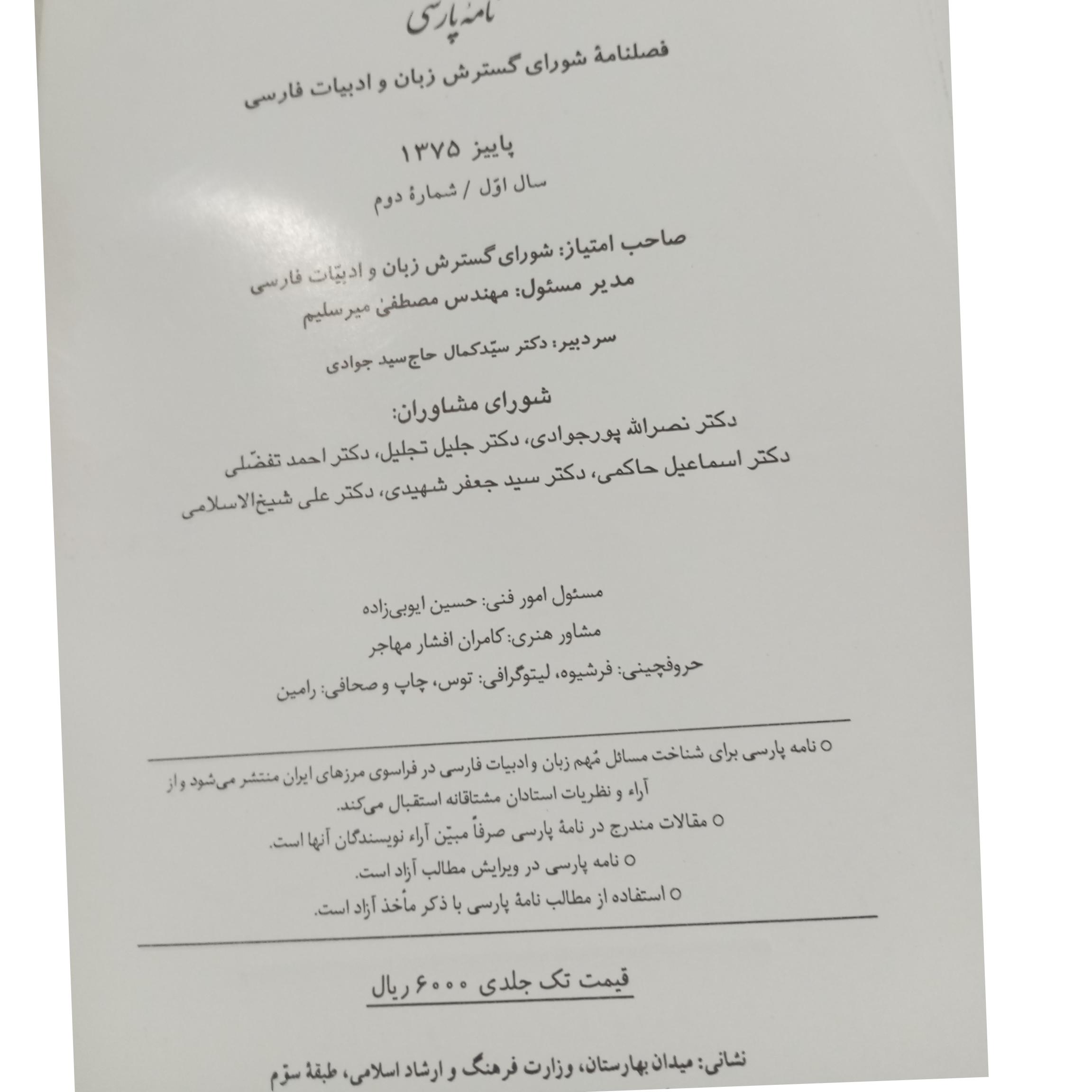 نامهٔ پارسی

فصلنامهٔ شورای گسترش زبان و ادبیات فارسی

پاییز ۱۳۷۵

سال اوّل / شمارهٔ دوم

صاحب امتیاز: شورای گسترش زبان و ادبیّات فارسی
مدیر مسئول: مهندس مصطفیٰ میرسلیم

سردبیر: دکتر سیّدکمال حاج‌سید جوادی

شورای مشاوران:
دکتر نصرالله پورجوادی، دکتر جلیل تجلیل، دکتر احمد تفضّلی
دکتر اسماعیل حاکمی، دکتر سید جعفر شهیدی، دکتر علی شیخ‌الاسلامی

مسئول امور فنی: حسین ایوبی‌زاده

مشاور هنری: کامران افشار مهاجر

حروفچینی: فرشیوه، لیتوگرافی: توس، چاپ و صحافی: رامین

○ نامه پارسی برای شناخت مسائل مُهم زبان و ادبیات فارسی در فراسوی مرزهای ایران منتشر می‌شود و از آراء و نظریات استادان مشتاقانه استقبال می‌کند.
○ مقالات مندرج در نامهٔ پارسی صرفاً مبیّن آراء نویسندگان آنها است.
○ نامه پارسی در ویرایش مطالب آزاد است.
○ استفاده از مطالب نامهٔ پارسی با ذکر مأخذ آزاد است.

قیمت تک جلدی ۶۰۰۰ ریال

نشانی: میدان بهارستان، وزارت فرهنگ و ارشاد اسلامی، طبقهٔ سوّم